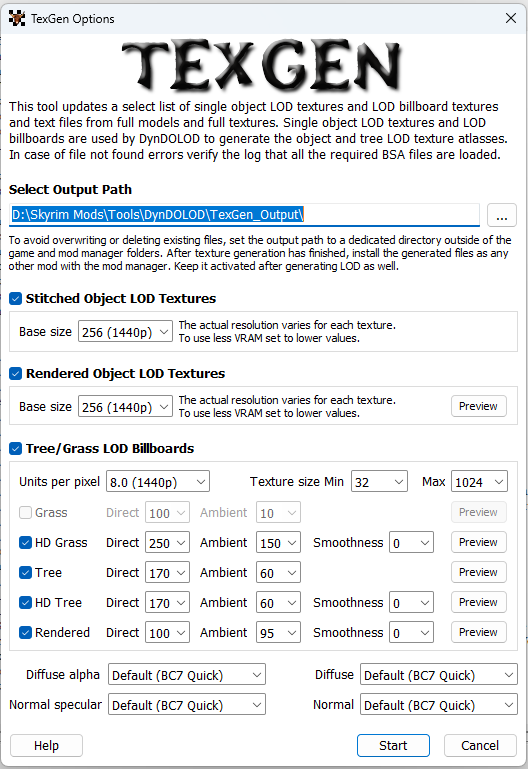 TexGen Options

TEXGEN

This tool updates a select list of single object LOD textures and LOD billboard textures and text files from full models and full textures. Single object LOD textures and LOD billboards are used by DynDOLOD to generate the object and tree LOD texture atlasses. In case of file not found errors verify the log that all the required BSA files are loaded.

Select Output Path

D:\Skyrim Mods\Tools\DynDOLOD\TexGen_Output\

...

To avoid overwriting or deleting existing files, set the output path to a dedicated directory outside of the game and mod manager folders. After texture generation has finished, install the generated files as any other mod with the mod manager. Keep it activated after generating LOD as well.

Stitched Object LOD Textures

Base size 256 (1440p) The actual resolution varies for each texture. To use less VRAM set to lower values.

Rendered Object LOD Textures

Base size 256 (1440p) The actual resolution varies for each texture. To use less VRAM set to lower values. Preview

Tree/Grass LOD Billboards

Units per pixel 8.0 (1440p) Texture size Min 32 Max 1024

Grass Direct 100 Ambient 10 Preview

HD Grass Direct 250 Ambient 150 Smoothness 0 Preview

Tree Direct 170 Ambient 60 Preview

HD Tree Direct 170 Ambient 60 Smoothness 0 Preview

Rendered Direct 100 Ambient 95 Smoothness 0 Preview

Diffuse alpha Default (BC7 Quick) Diffuse Default (BC7 Quick)

Normal specular Default (BC7 Quick) Normal Default (BC7 Quick)

Help Start Cancel